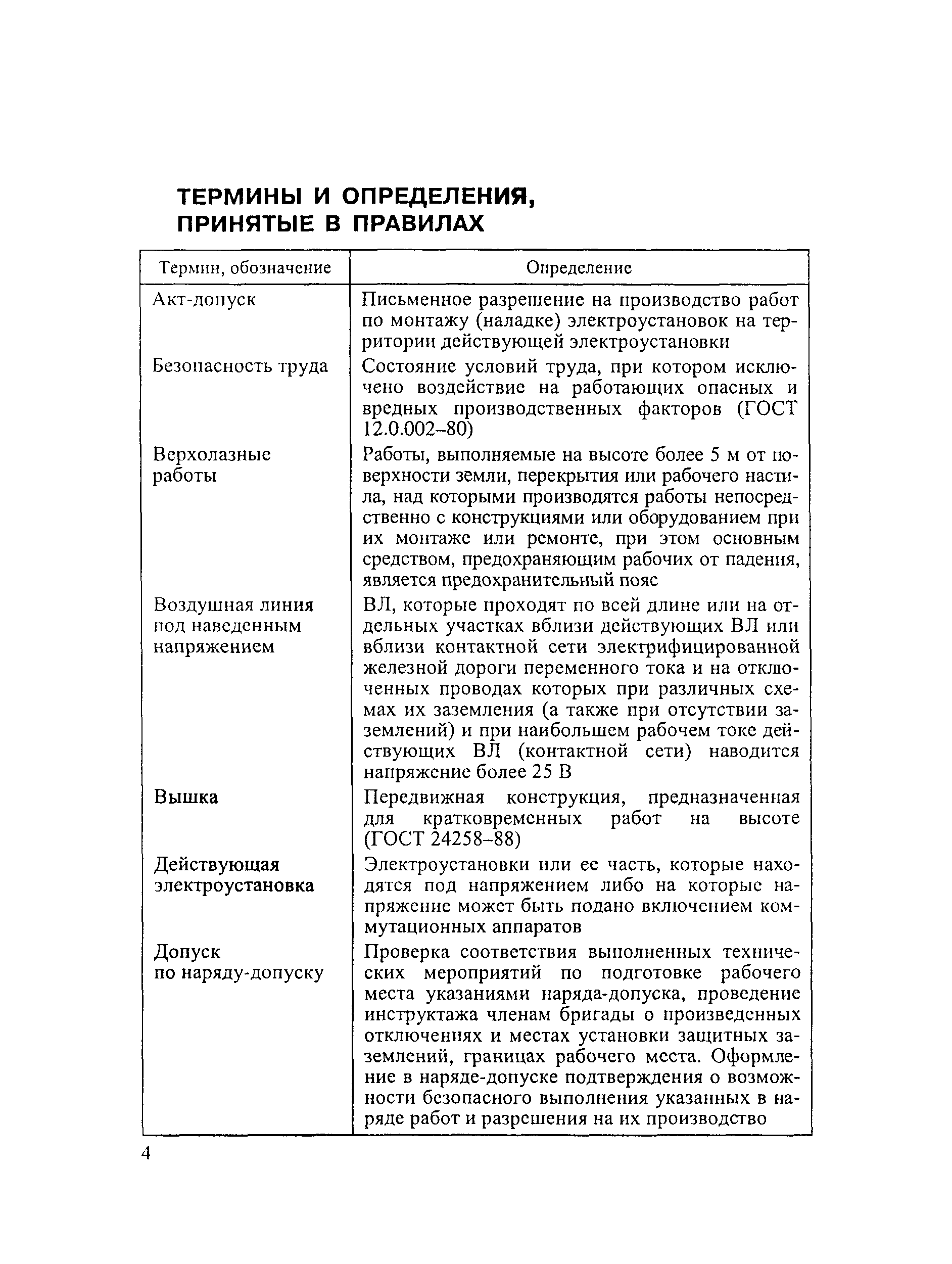 ТЕРМИНЫ И ОПРЕДЕЛЕНИЯ, ПРИНЯТЫЕ В ПРАВИЛАХ

| Термин, обозначение | Определение |
|---|---|
| Акт-допуск | Письменное разрешение на производство работ по монтажу (наладке) электроустановок на территории действующей электроустановки |
| Безопасность труда | Состояние условий труда, при котором исключено воздействие на работающих опасных и вредных производственных факторов (ГОСТ 12.0.002–80) |
| Верхолазные работы | Работы, выполняемые на высоте более 5 м от поверхности земли, перекрытия или рабочего настила, над которыми производятся работы непосредственно с конструкциями или оборудованием при их монтаже или ремонте, при этом основным средством, предохраняющим рабочих от падения, является предохранительный пояс |
| Воздушная линия под наведенным напряжением | ВЛ, которые проходят по всей длине или на отдельных участках вблизи действующих ВЛ или вблизи контактной сети электрифицированной железной дороги переменного тока и на отключенных проводах которых при различных схемах их заземления (а также при отсутствии заземлений) и при наибольшем рабочем токе действующих ВЛ (контактной сети) наводится напряжение более 25 В |
| Вышка | Передвижная конструкция, предназначенная для кратковременных работ на высоте (ГОСТ 24258–88) |
| Действующая электроустановка | Электроустановки или ее часть, которые находятся под напряжением либо на которые напряжение может быть подано включением коммутационных аппаратов |
| Допуск по наряду-допуску | Проверка соответствия выполненных технических мероприятий по подготовке рабочего места указаниями наряда-допуска, проведение инструктажа членам бригады о произведенных отключениях и местах установки защитных заземлений, границах рабочего места. Оформление в наряде-допуске подтверждения о возможности безопасного выполнения указанных в наряде работ и разрешения на их производство |

4